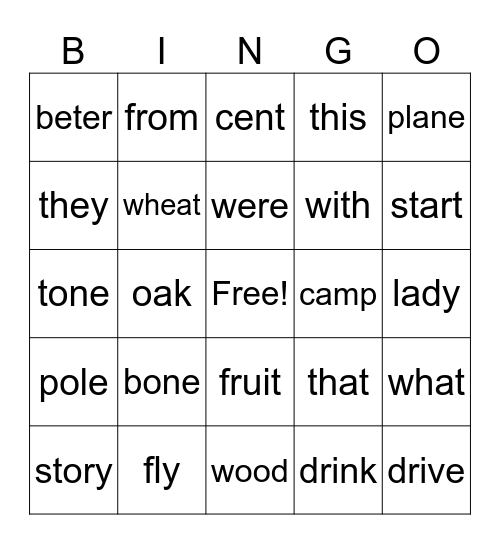 | B | I | N | G | O |
|---|---|---|---|---|
| beter | from | cent | this | plane |
| they | wheat | were | with | start |
| tone | oak | Free! | camp | lady |
| pole | bone | fruit | that | what |
| story | fly | wood | drink | drive |